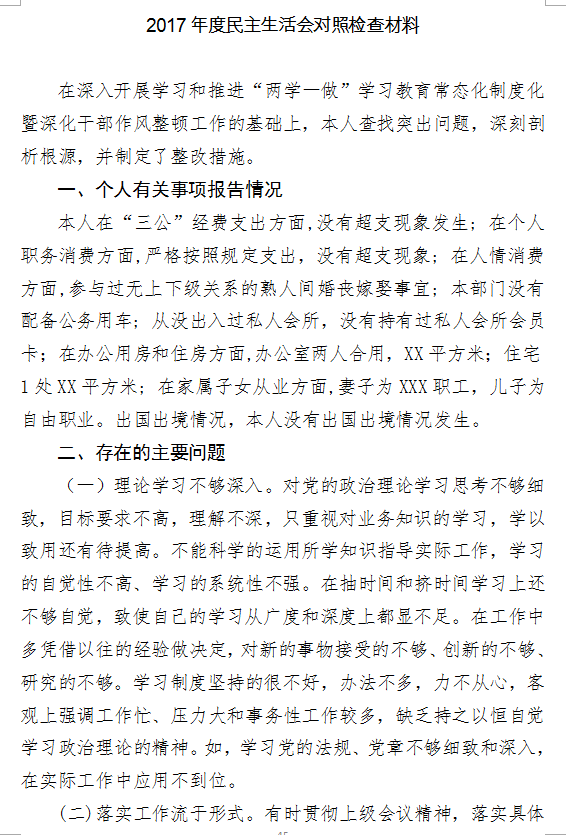 2017 年度民主生活会对照检查材料

在深入开展学习和推进“两学一做”学习教育常态化制度化暨深化干部作风整顿工作的基础上，本人查找突出问题，深刻剖析根源，并制定了整改措施。

一、个人有关事项报告情况

本人在“三公”经费支出方面,没有超支现象发生；在个人职务消费方面,严格按照规定支出，没有超支现象；在人情消费方面,参与过无上下级关系的熟人间婚丧嫁娶事宜；本部门没有配备公务用车；从没出入过私人会所，没有持有过私人会所会员卡；在办公用房和住房方面,办公室两人合用，XX 平方米；住宅 1 处 XX 平方米；在家属子女从业方面,妻子为 XXX 职工，儿子为自由职业。出国出境情况，本人没有出国出境情况发生。

二、存在的主要问题

（一）理论学习不够深入。对党的政治理论学习思考不够细致，目标要求不高，理解不深，只重视对业务知识的学习，学以致用还有待提高。不能科学的运用所学知识指导实际工作，学习的自觉性不高、学习的系统性不强。在抽时间和挤时间学习上还不够自觉，致使自己的学习从广度和深度上都显不足。在工作中多凭借以往的经验做决定,对新的事物接受的不够、创新的不够、研究的不够。学习制度坚持的很不好，办法不多，力不从心，客观上强调工作忙、压力大和事务性工作较多，缺乏持之以恒自觉学习政治理论的精神。如，学习党的法规、党章不够细致和深入，在实际工作中应用不到位。

（二）落实工作流于形式。有时贯彻上级会议精神，落实具体